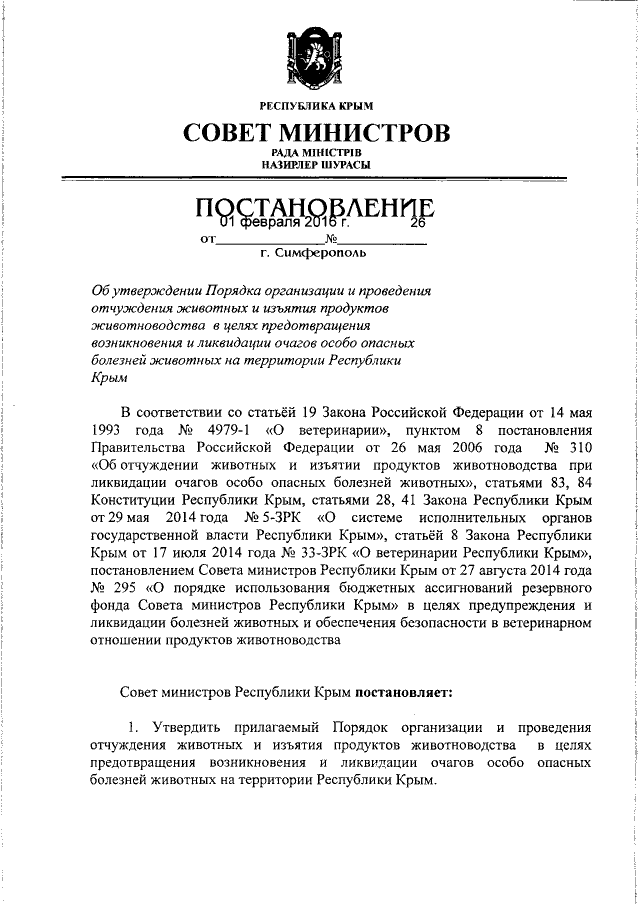 РЕСПУБЛИКА КРЫМ

СОВЕТ МИНИСТРОВ

РАДА МІНІСТРІВ
НАЗИРЛЕР ШУРАСЫ

ПОСТАНОВЛЕНИЕ

от 01 февраля 2016 г. № 26

г. Симферополь

Об утверждении Порядка организации и проведения отчуждения животных и изъятия продуктов животноводства в целях предотвращения возникновения и ликвидации очагов особо опасных болезней животных на территории Республики Крым

В соответствии со статьёй 19 Закона Российской Федерации от 14 мая 1993 года № 4979-1 «О ветеринарии», пунктом 8 постановления Правительства Российской Федерации от 26 мая 2006 года № 310 «Об отчуждении животных и изъятии продуктов животноводства при ликвидации очагов особо опасных болезней животных», статьями 83, 84 Конституции Республики Крым, статьями 28, 41 Закона Республики Крым от 29 мая 2014 года № 5-ЗРК «О системе исполнительных органов государственной власти Республики Крым», статьёй 8 Закона Республики Крым от 17 июля 2014 года № 33-ЗРК «О ветеринарии Республики Крым», постановлением Совета министров Республики Крым от 27 августа 2014 года № 295 «О порядке использования бюджетных ассигнований резервного фонда Совета министров Республики Крым» в целях предупреждения и ликвидации болезней животных и обеспечения безопасности в ветеринарном отношении продуктов животноводства

Совет министров Республики Крым постановляет:

1. Утвердить прилагаемый Порядок организации и проведения отчуждения животных и изъятия продуктов животноводства в целях предотвращения возникновения и ликвидации очагов особо опасных болезней животных на территории Республики Крым.